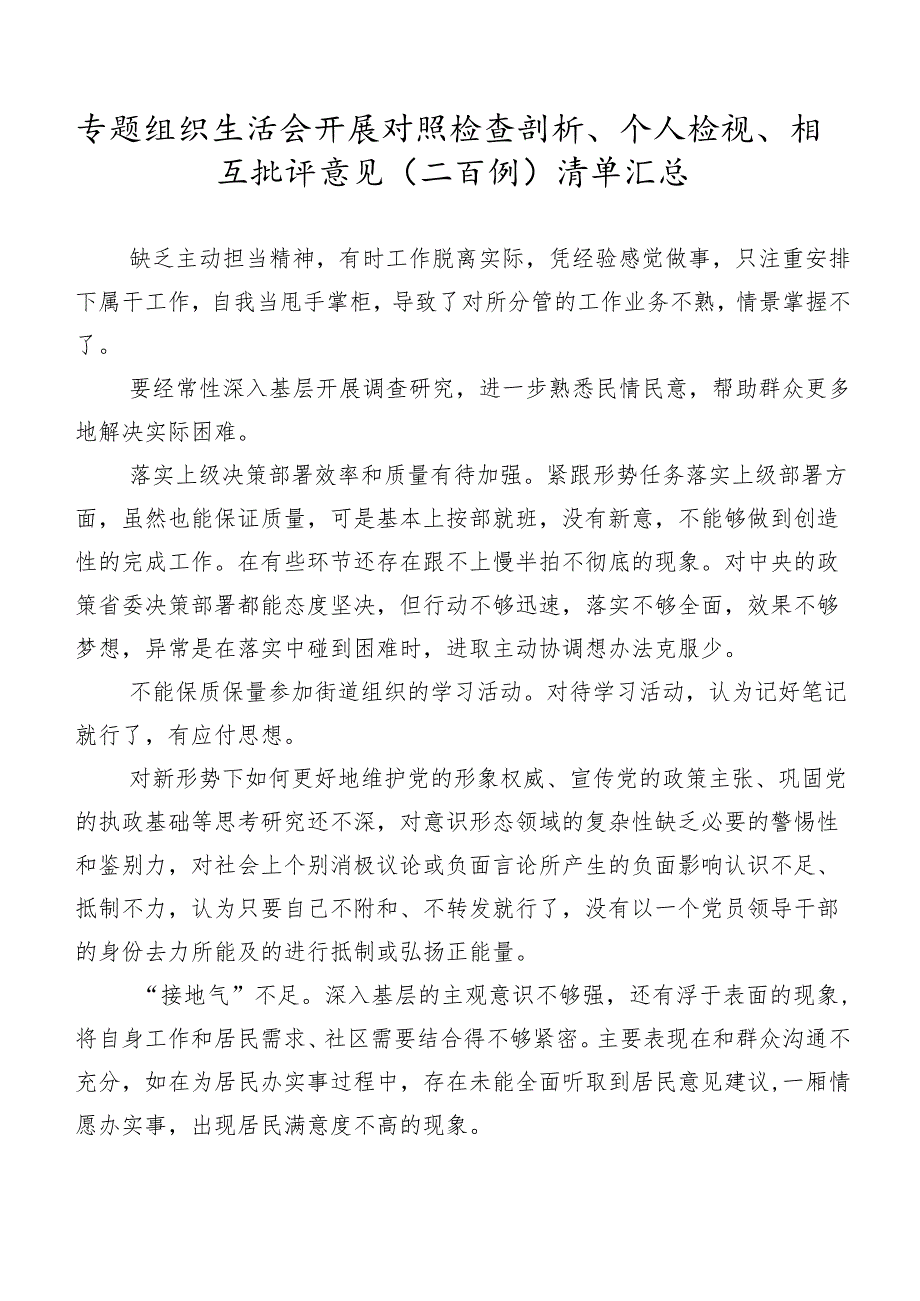 专题组织生活会开展对照检查剖析、个人检视、相互批评意见（二百例）清单汇总

缺乏主动担当精神，有时工作脱离实际，凭经验感觉做事，只注重安排下属干工作，自我当甩手掌柜，导致了对所分管的工作业务不熟，情景掌握不了。

要经常性深入基层开展调查研究，进一步熟悉民情民意，帮助群众更多地解决实际困难。

落实上级决策部署效率和质量有待加强。紧跟形势任务落实上级部署方面，虽然也能保证质量，可是基本上按部就班，没有新意，不能够做到创造性的完成工作。在有些环节还存在跟不上慢半拍不彻底的现象。对中央的政策省委决策部署都能态度坚决，但行动不够迅速，落实不够全面，效果不够梦想，异常是在落实中碰到困难时，进取主动协调想办法克服少。

不能保质保量参加街道组织的学习活动。对待学习活动，认为记好笔记就行了，有应付思想。

对新形势下如何更好地维护党的形象权威、宣传党的政策主张、巩固党的执政基础等思考研究还不深，对意识形态领域的复杂性缺乏必要的警惕性和鉴别力，对社会上个别消极议论或负面言论所产生的负面影响认识不足、抵制不力，认为只要自己不附和、不转发就行了，没有以一个党员领导干部的身份去力所能及的进行抵制或弘扬正能量。

“接地气”不足。深入基层的主观意识不够强，还有浮于表面的现象，将自身工作和居民需求、社区需要结合得不够紧密。主要表现在和群众沟通不充分，如在为居民办实事过程中，存在未能全面听取到居民意见建议,一厢情愿办实事，出现居民满意度不高的现象。